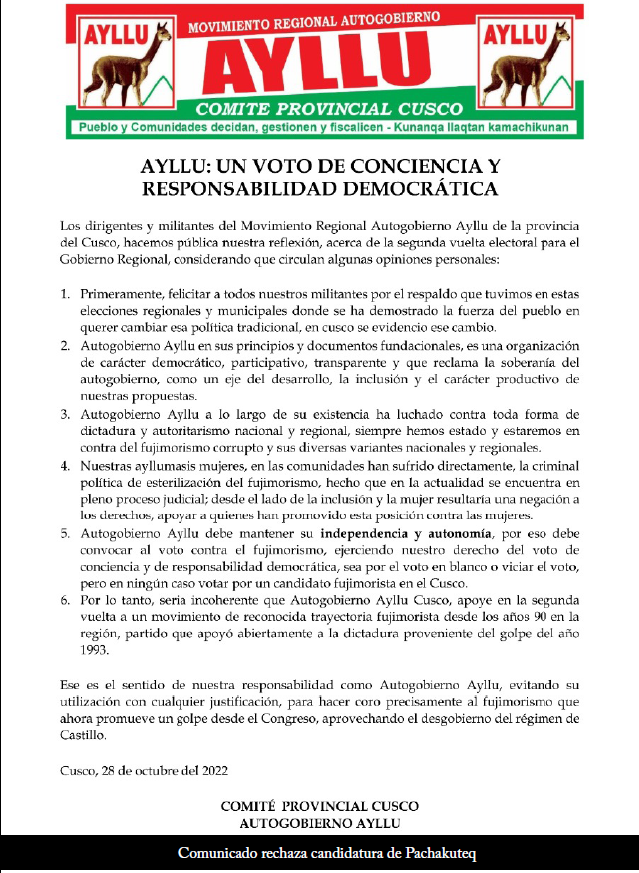 AYLLU MOVIMIENTO REGIONAL AUTOGOBIERNO AYLLU

AYLLU

COMITE PROVINCIAL CUSCO

Pueblo y Comunidades decidan, gestionen y fiscalicen - Kunanqa llaqtan kamachikunan

AYLLU: UN VOTO DE CONCIENCIA Y RESPONSABILIDAD DEMOCRÁTICA

Los dirigentes y militantes del Movimiento Regional Autogobierno Ayllu de la provincia del Cusco, hacemos pública nuestra reflexión, acerca de la segunda vuelta electoral para el Gobierno Regional, considerando que circulan algunas opiniones personales:

1. Primeramente, felicitar a todos nuestros militantes por el respaldo que tuvimos en estas elecciones regionales y municipales donde se ha demostrado la fuerza del pueblo en querer cambiar esa política tradicional, en cusco se evidencio ese cambio.
2. Autogobierno Ayllu en sus principios y documentos fundacionales, es una organización de carácter democrático, participativo, transparente y que reclama la soberanía del autogobierno, como un eje del desarrollo, la inclusión y el carácter productivo de nuestras propuestas.
3. Autogobierno Ayllu a lo largo de su existencia ha luchado contra toda forma de dictadura y autoritarismo nacional y regional, siempre hemos estado y estaremos en contra del fujimorismo corrupto y sus diversas variantes nacionales y regionales.
4. Nuestras ayllumasis mujeres, en las comunidades han sufrido directamente, la criminal política de esterilización del fujimorismo, hecho que en la actualidad se encuentra en pleno proceso judicial; desde el lado de la inclusión y la mujer resultaría una negación a los derechos, apoyar a quienes han promovido esta posición contra las mujeres.
5. Autogobierno Ayllu debe mantener su independencia y autonomía, por eso debe convocar al voto contra el fujimorismo, ejerciendo nuestro derecho del voto de conciencia y de responsabilidad democrática, sea por el voto en blanco o viciar el voto, pero en ningún caso votar por un candidato fujimorista en el Cusco.
6. Por lo tanto, seria incoherente que Autogobierno Ayllu Cusco, apoye en la segunda vuelta a un movimiento de reconocida trayectoria fujimorista desde los años 90 en la región, partido que apoyó abiertamente a la dictadura proveniente del golpe del año 1993.

Ese es el sentido de nuestra responsabilidad como Autogobierno Ayllu, evitando su utilización con cualquier justificación, para hacer coro precisamente al fujimorismo que ahora promueve un golpe desde el Congreso, aprovechando el desgobierno del régimen de Castillo.

Cusco, 28 de octubre del 2022

COMITÉ PROVINCIAL CUSCO
AUTOGOBIERNO AYLLU

Comunicado rechaza candidatura de Pachakuteq